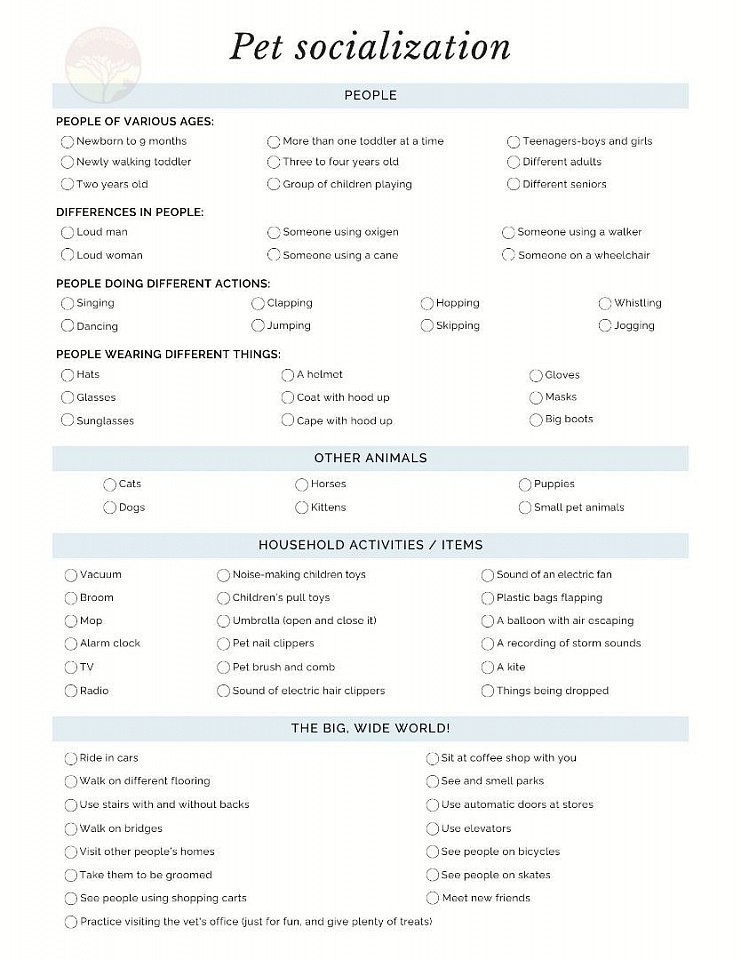 Pet socialization

PEOPLE

PEOPLE OF VARIOUS AGES:

Newborn to 9 months
Newly walking toddler
Two years old

More than one toddler at a time
Three to four years old
Group of children playing

Teenagers-boys and girls
Different adults
Different seniors

DIFFERENCES IN PEOPLE:

Loud man
Loud woman

Someone using oxigen
Someone using a cane

Someone using a walker
Someone on a wheelchair

PEOPLE DOING DIFFERENT ACTIONS:

Singing
Dancing

Clapping
Jumping

Hopping
Skipping

Whistling
Jogging

PEOPLE WEARING DIFFERENT THINGS:

Hats
Glasses
Sunglasses

A helmet
Coat with hood up
Cape with hood up

Gloves
Masks
Big boots

OTHER ANIMALS

Cats
Dogs

Horses
Kittens

Puppies
Small pet animals

HOUSEHOLD ACTIVITIES / ITEMS

Vacuum
Broom
Mop
Alarm clock
TV
Radio

Noise-making children toys
Children's pull toys
Umbrella (open and close it)
Pet nail clippers
Pet brush and comb
Sound of electric hair clippers

Sound of an electric fan
Plastic bags flapping
A balloon with air escaping
A recording of storm sounds
A kite
Things being dropped

THE BIG, WIDE WORLD!

Ride in cars
Walk on different flooring
Use stairs with and without backs
Walk on bridges
Visit other people's homes
Take them to be groomed
See people using shopping carts
Practice visiting the vet's office (just for fun, and give plenty of treats)

Sit at coffee shop with you
See and smell parks
Use automatic doors at stores
Use elevators
See people on bicycles
See people on skates
Meet new friends